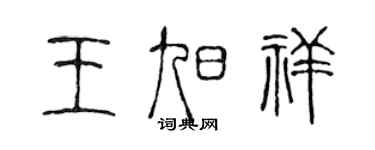 王旭祥
词典网